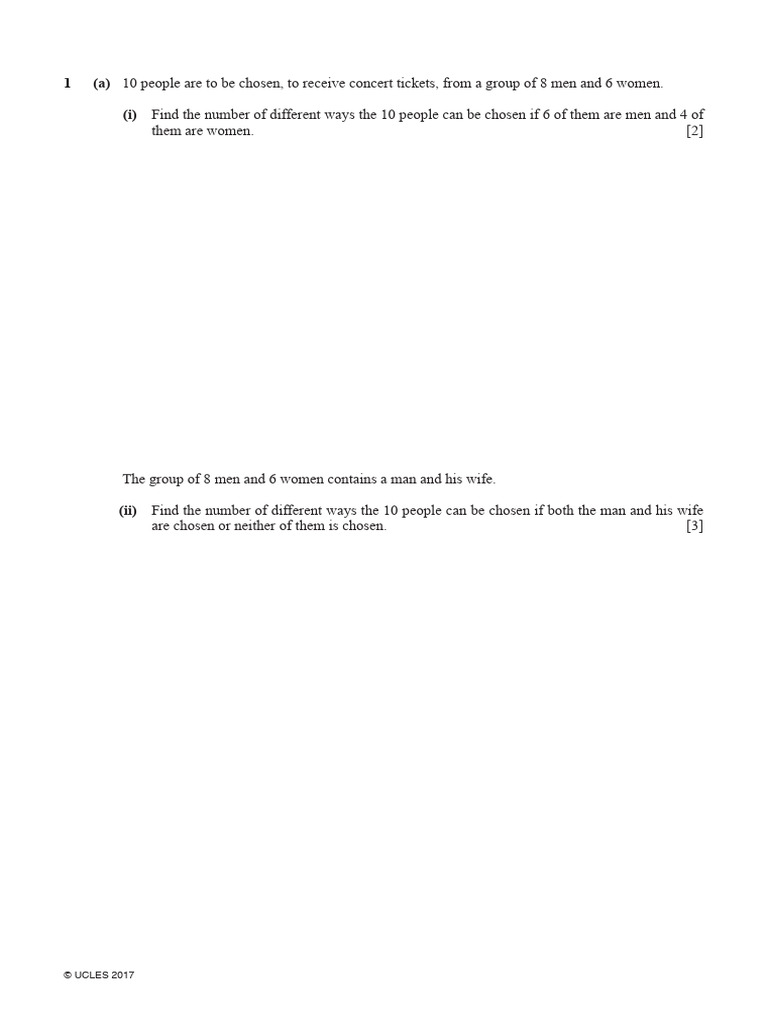 1 (a) 10 people are to be chosen, to receive concert tickets, from a group of 8 men and 6 women.

(i) Find the number of different ways the 10 people can be chosen if 6 of them are men and 4 of them are women. [2]

The group of 8 men and 6 women contains a man and his wife.

(ii) Find the number of different ways the 10 people can be chosen if both the man and his wife are chosen or neither of them is chosen. [3]

© UCLES 2017